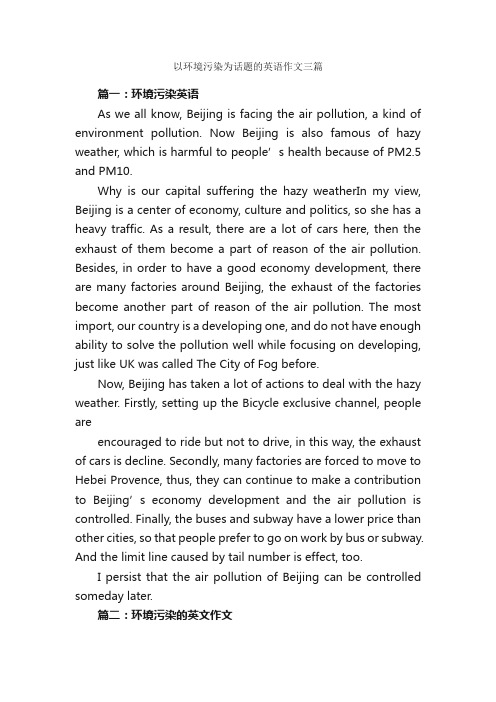 以环境污染为话题的英语作文三篇

篇一：环境污染英语

As we all know, Beijing is facing the air pollution, a kind of environment pollution. Now Beijing is also famous of hazy weather, which is harmful to people’ s health because of PM2.5 and PM10.

Why is our capital suffering the hazy weatherIn my view, Beijing is a center of economy, culture and politics, so she has a heavy traffic. As a result, there are a lot of cars here, then the exhaust of them become a part of reason of the air pollution. Besides, in order to have a good economy development, there are many factories around Beijing, the exhaust of the factories become another part of reason of the air pollution. The most import, our country is a developing one, and do not have enough ability to solve the pollution well while focusing on developing, just like UK was called The City of Fog before.

Now, Beijing has taken a lot of actions to deal with the hazy weather. Firstly, setting up the Bicycle exclusive channel, people are

encouraged to ride but not to drive, in this way, the exhaust of cars is decline. Secondly, many factories are forced to move to Hebei Provence, thus, they can continue to make a contribution to Beijing’ s economy development and the air pollution is controlled. Finally, the buses and subway have a lower price than other cities, so that people prefer to go on work by bus or subway. And the limit line caused by tail number is effect, too.

I persist that the air pollution of Beijing can be controlled someday later.

篇二：环境污染的英文作文